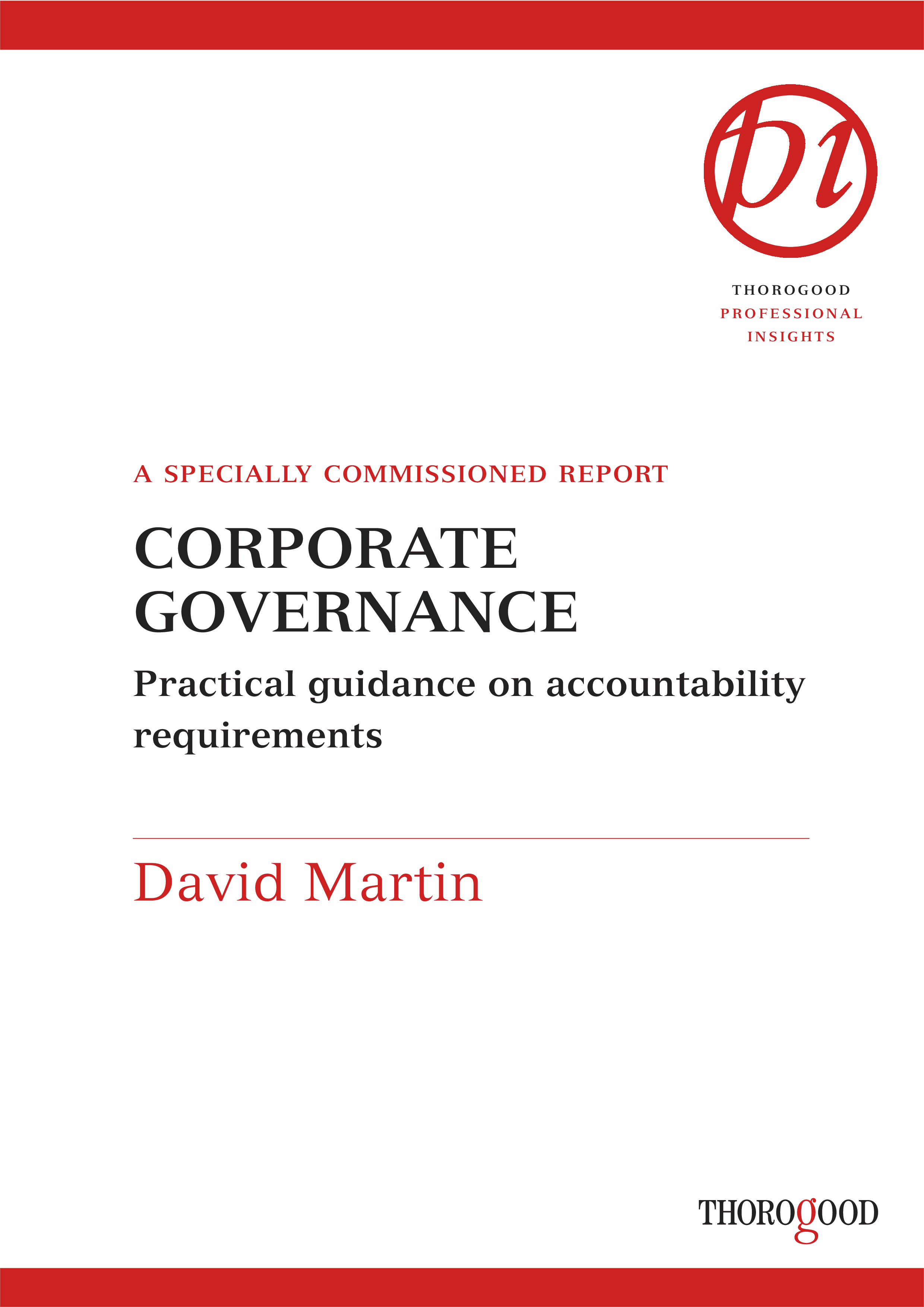 pi

THOROGOOD
PROFESSIONAL
INSIGHTS

A SPECIALLY COMMISSIONED REPORT

CORPORATE GOVERNANCE

Practical guidance on accountability requirements

David Martin

THOROGOOD